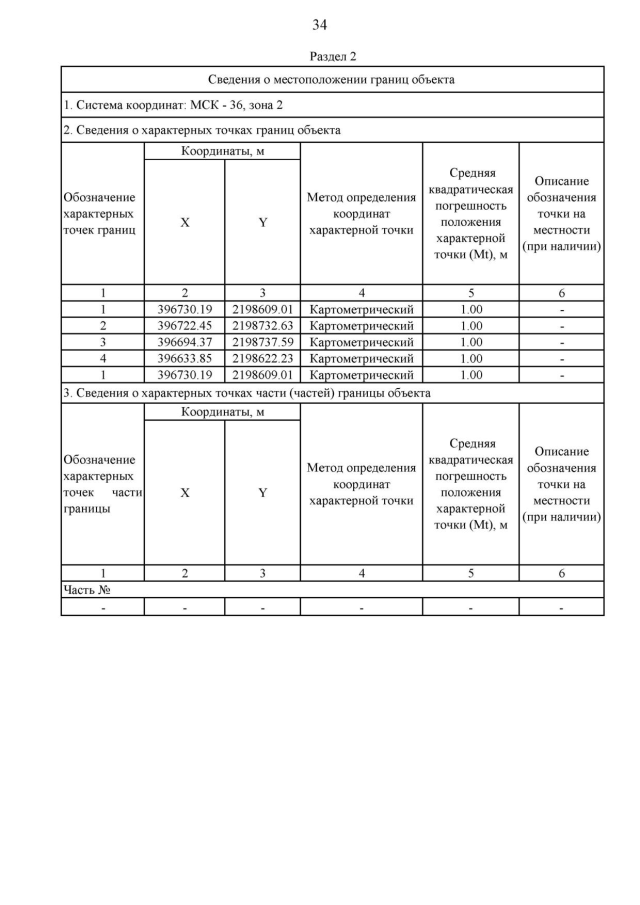 34

Раздел 2

Сведения о местоположении границ объекта

1. Система координат: МСК - 36, зона 2

2. Сведения о характерных точках границ объекта

| Обозначение характерных точек границ | Координаты, м X | Координаты, м Y | Метод определения координат характерной точки | Средняя квадратическая погрешность положения характерной точки (Mt), м | Описание обозначения точки на местности (при наличии) |
|---|---|---|---|---|---|
| 1 | 2 | 3 | 4 | 5 | 6 |
| 1 | 396730.19 | 2198609.01 | Картометрический | 1.00 | - |
| 2 | 396722.45 | 2198732.63 | Картометрический | 1.00 | - |
| 3 | 396694.37 | 2198737.59 | Картометрический | 1.00 | - |
| 4 | 396633.85 | 2198622.23 | Картометрический | 1.00 | - |
| 1 | 396730.19 | 2198609.01 | Картометрический | 1.00 | - |

3. Сведения о характерных точках части (частей) границы объекта

| Обозначение характерных точек части границы | Координаты, м X | Координаты, м Y | Метод определения координат характерной точки | Средняя квадратическая погрешность положения характерной точки (Mt), м | Описание обозначения точки на местности (при наличии) |
|---|---|---|---|---|---|
| 1 | 2 | 3 | 4 | 5 | 6 |
| Часть № | | | | | |
| - | - | - | - | - | - |